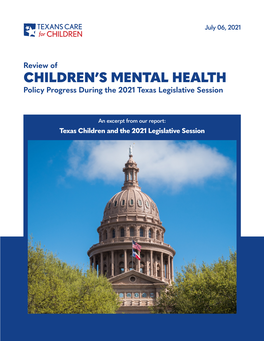 TEXANS CARE for CHILDREN

July 06, 2021

Review of
CHILDREN'S MENTAL HEALTH
Policy Progress During the 2021 Texas Legislative Session

An excerpt from our report:
Texas Children and the 2021 Legislative Session